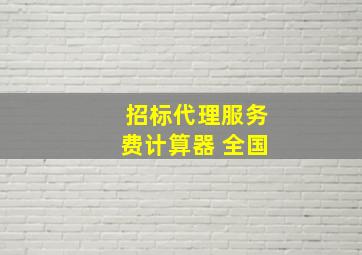 招标代理服务费计算器 全国